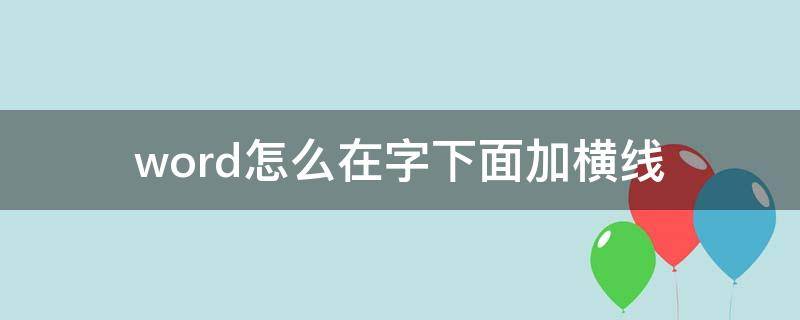 word怎么在字下面加横线